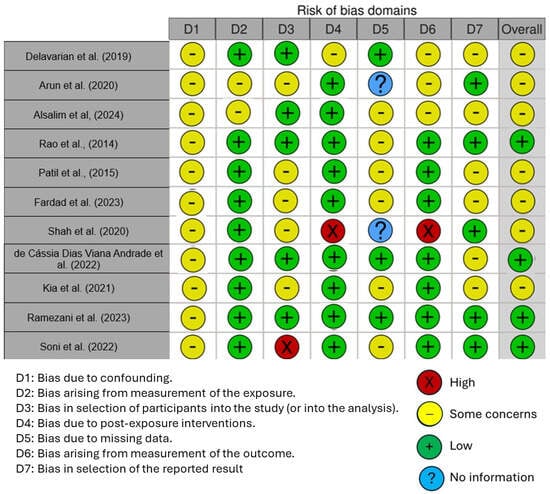 Risk of bias domains

| | D1 | D2 | D3 | D4 | D5 | D6 | D7 | Overall |
|---|---|---|---|---|---|---|---|---|
| Delavarian et al. (2019) | - | + | + | - | + | - | - | - |
| Arun et al. (2020) | - | - | - | + | ? | - | + | - |
| Alsalim et al, (2024) | - | - | + | + | - | - | - | - |
| Rao et al., (2014) | - | + | + | + | - | + | + | + |
| Patil et al., (2015) | - | + | - | + | - | + | - | - |
| Fardad et al. (2023) | - | + | - | + | - | + | - | - |
| Shah et al. (2020) | - | + | - | X | ? | X | + | - |
| de Cássia Dias Viana Andrade et al. (2022) | - | + | + | + | + | + | - | + |
| Kia et al. (2021) | - | + | - | + | - | + | - | - |
| Ramezani et al. (2023) | - | + | + | + | + | + | + | + |
| Soni et al. (2022) | - | + | X | + | - | + | + | + |

D1: Bias due to confounding.
D2: Bias arising from measurement of the exposure.
D3: Bias in selection of participants into the study (or into the analysis).
D4: Bias due to post-exposure interventions.
D5: Bias due to missing data.
D6: Bias arising from measurement of the outcome.
D7: Bias in selection of the reported result

X High
- Some concerns
+ Low
? No information